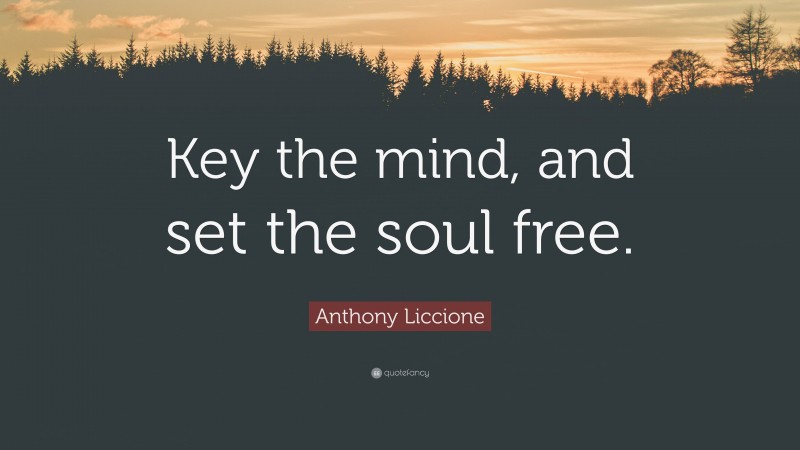 Key the mind, and set the soul free.

Anthony Liccione

quotefancy